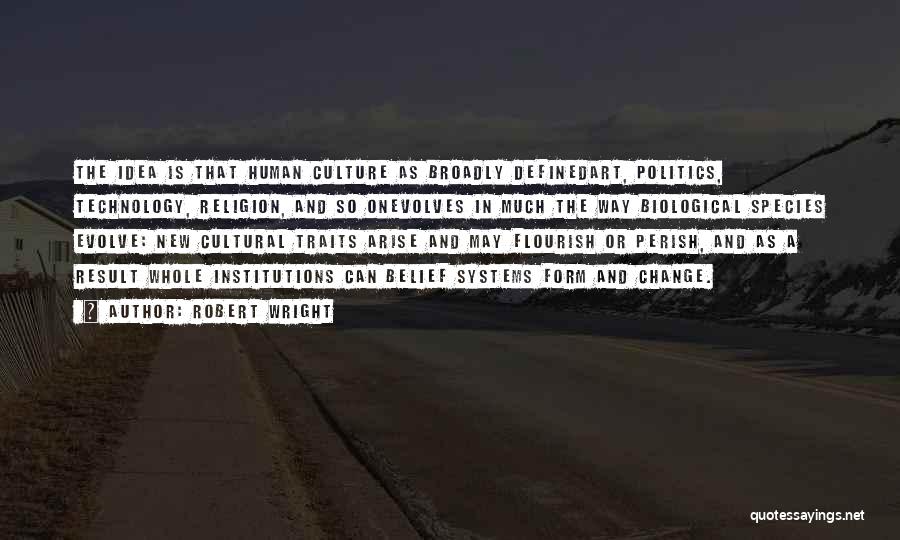 THE IDEA IS THAT HUMAN CULTURE AS BROADLY DEFINEDART, POLITICS, TECHNOLOGY, RELIGION, AND SO ONEVOLVES IN MUCH THE WAY BIOLOGICAL SPECIES EVOLVE: NEW CULTURAL TRAITS ARISE AND MAY FLOURISH OR PERISH, AND AS A RESULT WHOLE INSTITUTIONS CAN BELIEF SYSTEMS FORM AND CHANGE.

AUTHOR: ROBERT WRIGHT

quotessayings.net